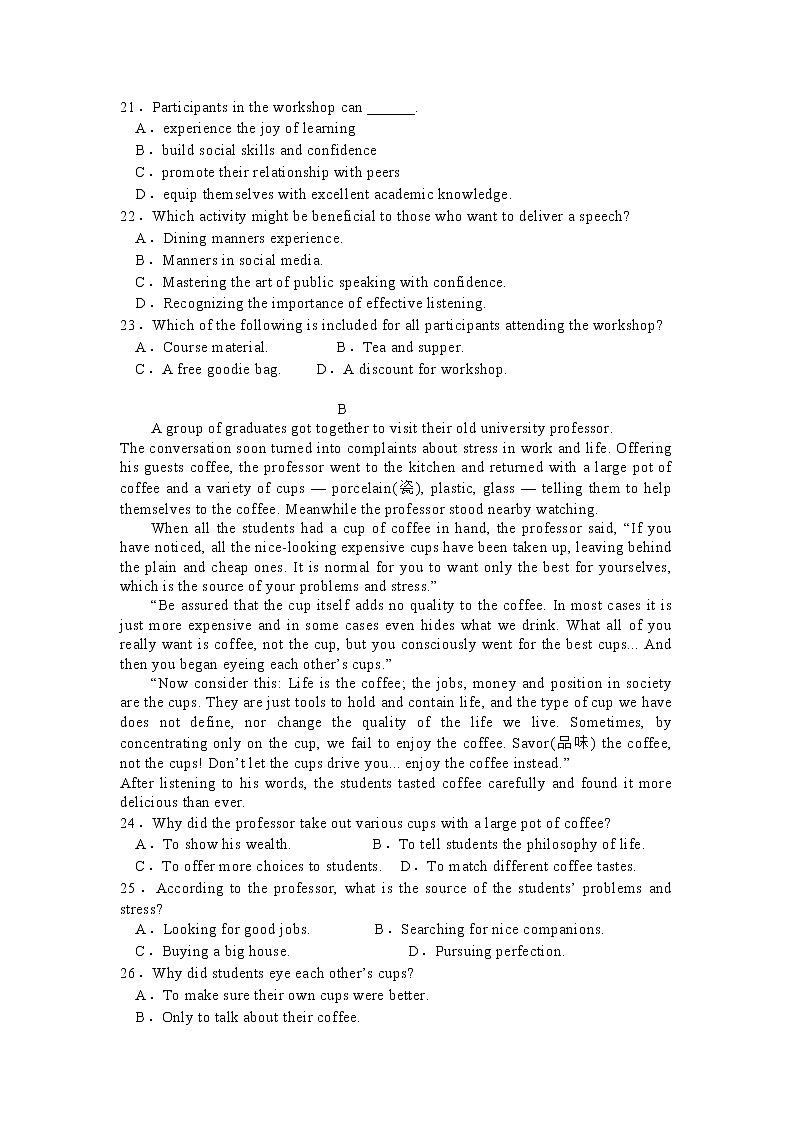 21．Participants in the workshop can ______.

A．experience the joy of learning

B．build social skills and confidence

C．promote their relationship with peers

D．equip themselves with excellent academic knowledge.

22．Which activity might be beneficial to those who want to deliver a speech?

A．Dining manners experience.

B．Manners in social media.

C．Mastering the art of public speaking with confidence.

D．Recognizing the importance of effective listening.

23．Which of the following is included for all participants attending the workshop?

A．Course material.

B．Tea and supper.

C．A free goodie bag.

D．A discount for workshop.

B

A group of graduates got together to visit their old university professor. The conversation soon turned into complaints about stress in work and life. Offering his guests coffee, the professor went to the kitchen and returned with a large pot of coffee and a variety of cups — porcelain(瓷), plastic, glass — telling them to help themselves to the coffee. Meanwhile the professor stood nearby watching.

When all the students had a cup of coffee in hand, the professor said, “If you have noticed, all the nice-looking expensive cups have been taken up, leaving behind the plain and cheap ones. It is normal for you to want only the best for yourselves, which is the source of your problems and stress.”

“Be assured that the cup itself adds no quality to the coffee. In most cases it is just more expensive and in some cases even hides what we drink. What all of you really want is coffee, not the cup, but you consciously went for the best cups... And then you began eyeing each other’s cups.”

“Now consider this: Life is the coffee; the jobs, money and position in society are the cups. They are just tools to hold and contain life, and the type of cup we have does not define, nor change the quality of the life we live. Sometimes, by concentrating only on the cup, we fail to enjoy the coffee. Savor(品味) the coffee, not the cups! Don’t let the cups drive you... enjoy the coffee instead.”

After listening to his words, the students tasted coffee carefully and found it more delicious than ever.

24．Why did the professor take out various cups with a large pot of coffee?

A．To show his wealth.

B．To tell students the philosophy of life.

C．To offer more choices to students.

D．To match different coffee tastes.

25．According to the professor, what is the source of the students’ problems and stress?

A．Looking for good jobs.

B．Searching for nice companions.

C．Buying a big house.

D．Pursuing perfection.

26．Why did students eye each other’s cups?

A．To make sure their own cups were better.

B．Only to talk about their coffee.